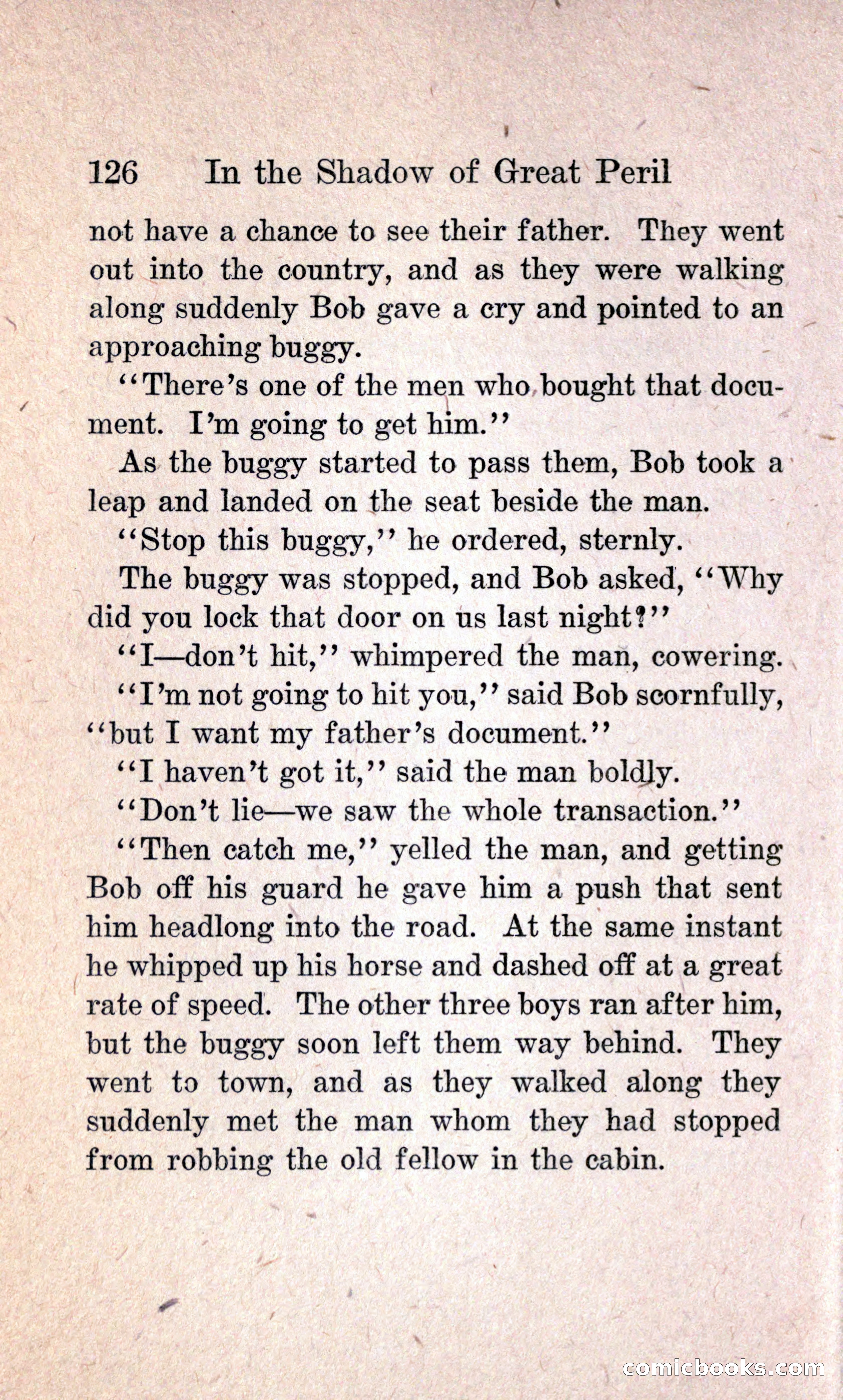 126 In the Shadow of Great Peril

not have a chance to see their father. They went out into the country, and as they were walking along suddenly Bob gave a cry and pointed to an approaching buggy.

"There's one of the men who bought that document. I'm going to get him."

As the buggy started to pass them, Bob took a leap and landed on the seat beside the man.

"Stop this buggy," he ordered, sternly.

The buggy was stopped, and Bob asked, "Why did you lock that door on us last night?"

"I—don't hit," whimpered the man, cowering.

"I'm not going to hit you," said Bob scornfully, "but I want my father's document."

"I haven't got it," said the man boldly.

"Don't lie—we saw the whole transaction."

"Then catch me," yelled the man, and getting Bob off his guard he gave him a push that sent him headlong into the road. At the same instant he whipped up his horse and dashed off at a great rate of speed. The other three boys ran after him, but the buggy soon left them way behind. They went to town, and as they walked along they suddenly met the man whom they had stopped from robbing the old fellow in the cabin.

comicbooks.com